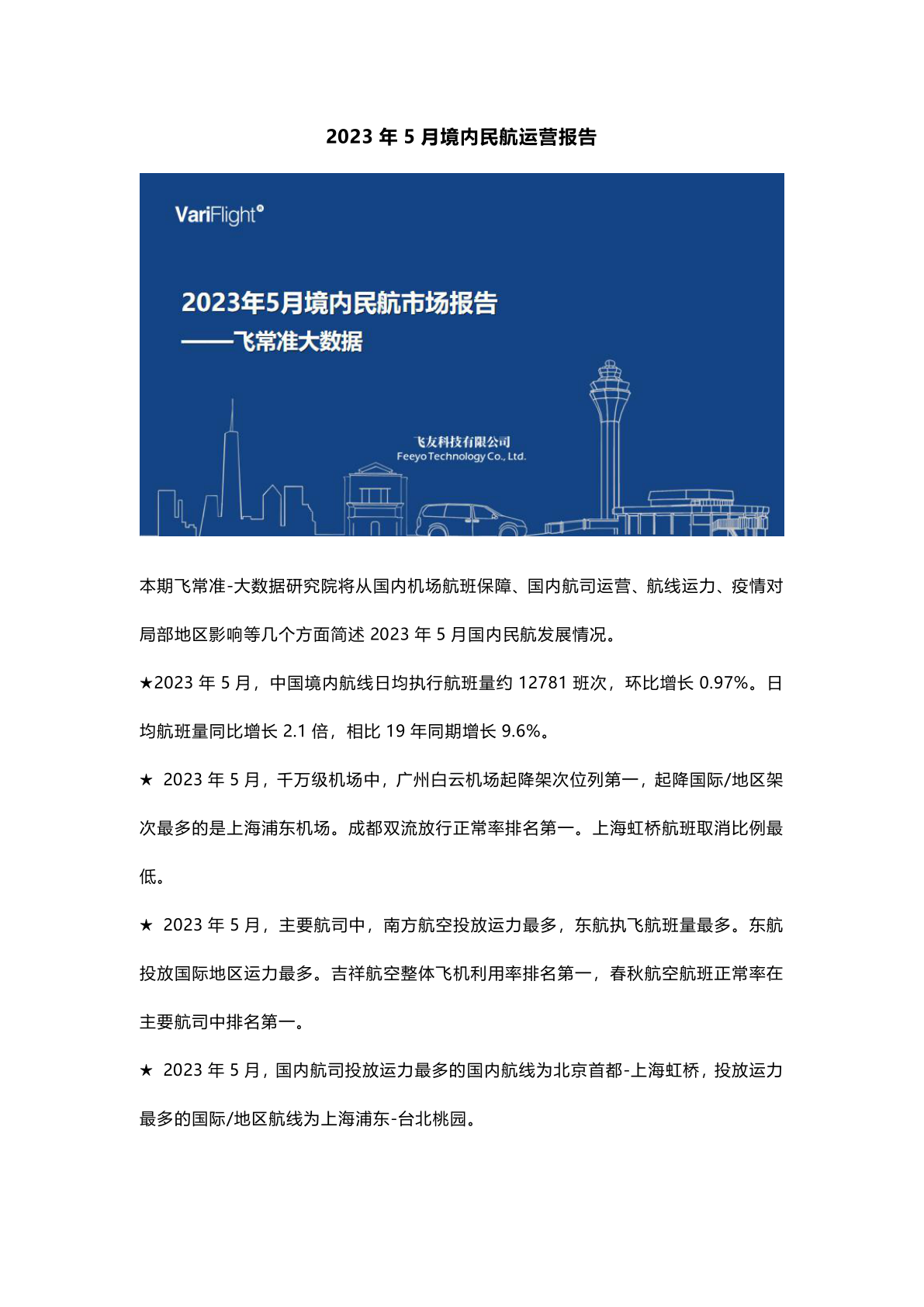 2023 年 5 月境内民航运营报告

VariFlight®

2023年5月境内民航市场报告
——飞常准大数据

飞友科技有限公司
Feeyo Technology Co., Ltd.

本期飞常准-大数据研究院将从国内机场航班保障、国内航司运营、航线运力、疫情对局部地区影响等几个方面简述 2023 年 5 月国内民航发展情况。

★2023 年 5 月，中国境内航线日均执行航班量约 12781 班次，环比增长 0.97%。日均航班量同比增长 2.1 倍，相比 19 年同期增长 9.6%。

★ 2023 年 5 月，千万级机场中，广州白云机场起降架次位列第一，起降国际/地区架次最多的是上海浦东机场。成都双流放行正常率排名第一。上海虹桥航班取消比例最低。

★ 2023 年 5 月，主要航司中，南方航空投放运力最多，东航执飞航班量最多。东航投放国际地区运力最多。吉祥航空整体飞机利用率排名第一，春秋航空航班正常率在主要航司中排名第一。

★ 2023 年 5 月，国内航司投放运力最多的国内航线为北京首都-上海虹桥，投放运力最多的国际/地区航线为上海浦东-台北桃园。